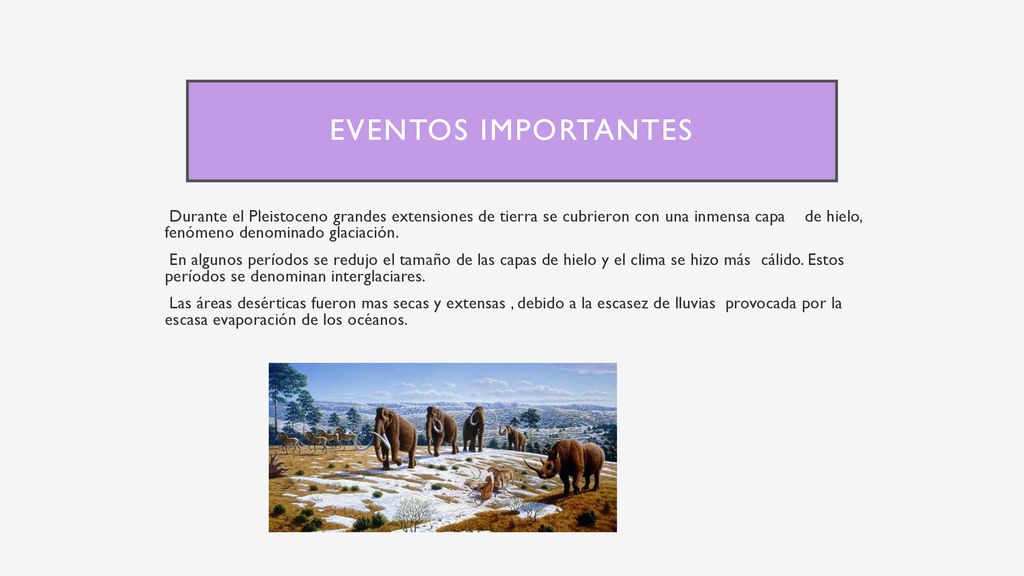 EVENTOS IMPORTANTES

Durante el Pleistoceno grandes extensiones de tierra se cubrieron con una inmensa capa de hielo, fenómeno denominado glaciación.

En algunos períodos se redujo el tamaño de las capas de hielo y el clima se hizo más cálido. Estos períodos se denominan interglaciares.

Las áreas desérticas fueron mas secas y extensas , debido a la escasez de lluvias provocada por la escasa evaporación de los océanos.